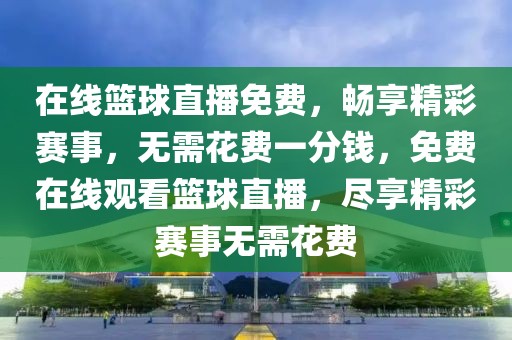 在线篮球直播免费，畅享精彩赛事，无需花费一分钱，免费在线观看篮球直播，尽享精彩赛事无需花费